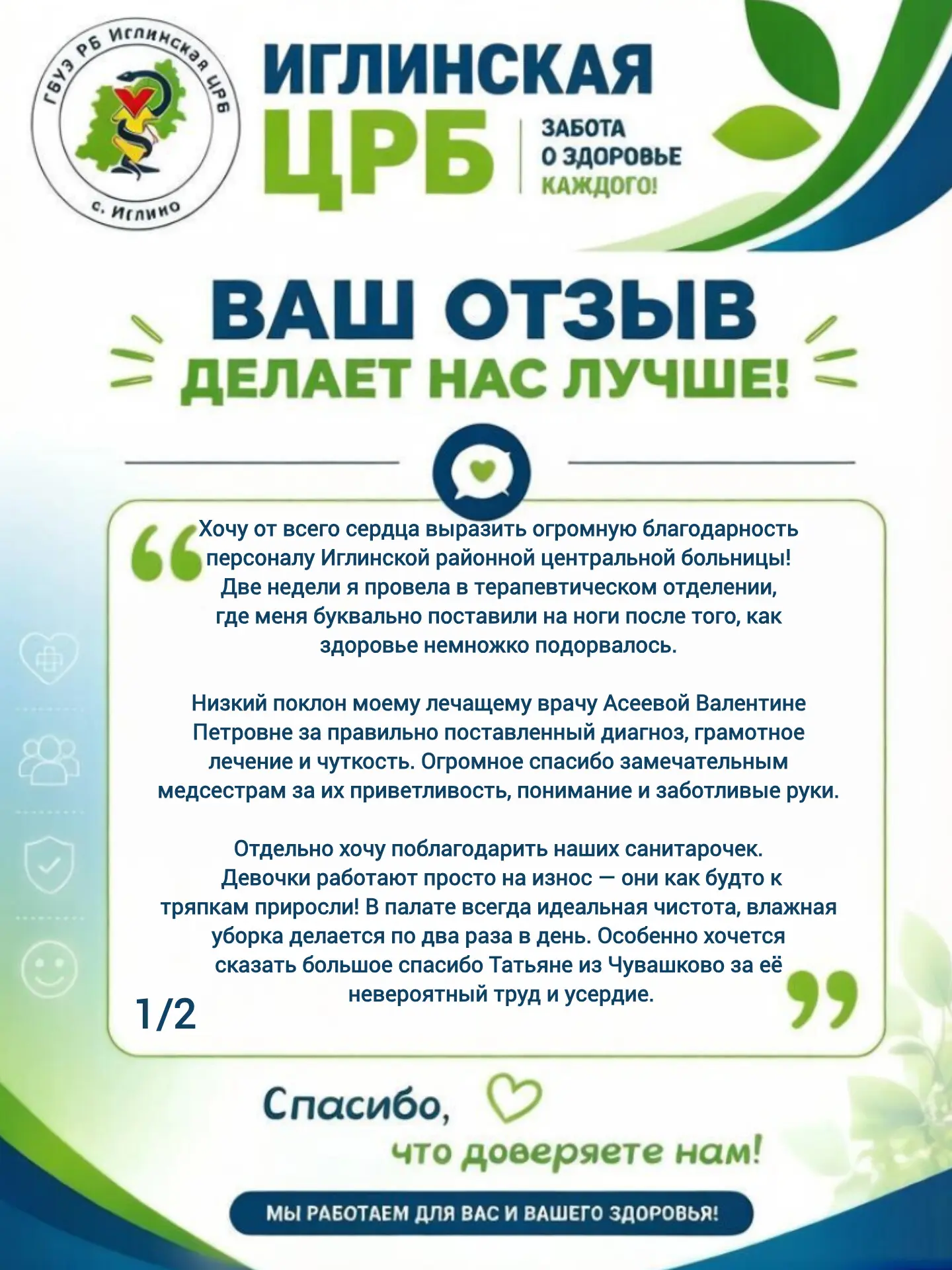 ГБУЗ РБ Иглинская ЦРБ
с. Иглино

ИГЛИНСКАЯ ЦРБ

ЗАБОТА О ЗДОРОВЬЕ КАЖДОГО!

ВАШ ОТЗЫВ
ДЕЛАЕТ НАС ЛУЧШЕ!

Хочу от всего сердца выразить огромную благодарность персоналу Иглинской районной центральной больницы! Две недели я провела в терапевтическом отделении, где меня буквально поставили на ноги после того, как здоровье немножко подорвалось.

Низкий поклон моему лечащему врачу Асеевой Валентине Петровне за правильно поставленный диагноз, грамотное лечение и чуткость. Огромное спасибо замечательным медсестрам за их приветливость, понимание и заботливые руки.

Отдельно хочу поблагодарить наших санитарочек. Девочки работают просто на износ — они как будто к тряпкам приросли! В палате всегда идеальная чистота, влажная уборка делается по два раза в день. Особенно хочется сказать большое спасибо Татьяне из Чувашково за её невероятный труд и усердие.

1/2

Спасибо,
что доверяете нам!

МЫ РАБОТАЕМ ДЛЯ ВАС И ВАШЕГО ЗДОРОВЬЯ!